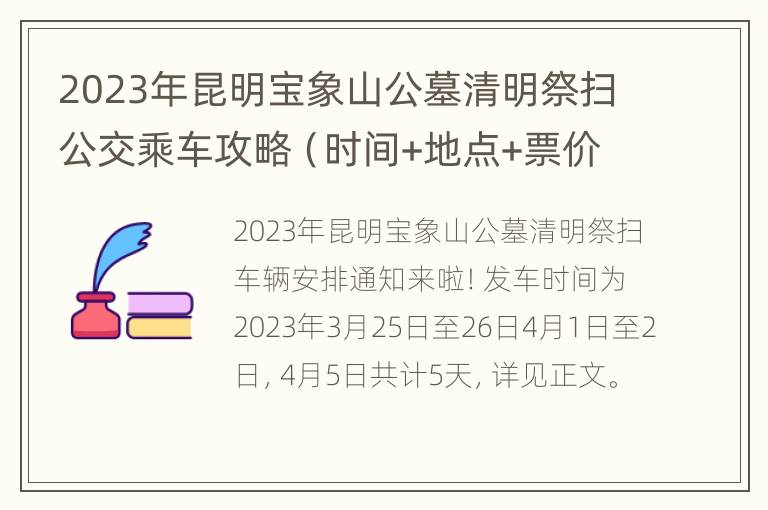 2023年昆明宝象山公墓清明祭扫公交乘车攻略（时间+地点+票价

2023年昆明宝象山公墓清明祭扫车辆安排通知来啦! 发车时间为2023年3月25日至26日4月1日至2日, 4月5日共计5天, 详见正文。